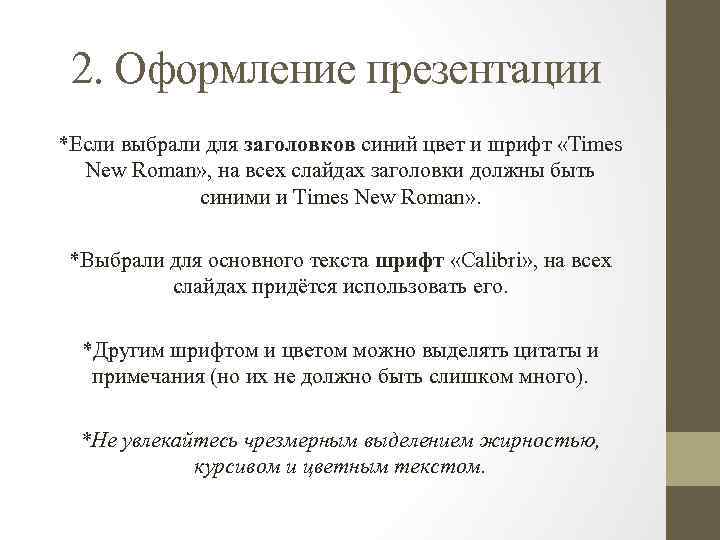 2. Оформление презентации

*Если выбрали для заголовков синий цвет и шрифт «Times New Roman», на всех слайдах заголовки должны быть синими и Times New Roman».

*Выбрали для основного текста шрифт «Calibri», на всех слайдах придётся использовать его.

*Другим шрифтом и цветом можно выделять цитаты и примечания (но их не должно быть слишком много).

*Не увлекайтесь чрезмерным выделением жирностью, курсивом и цветным текстом.